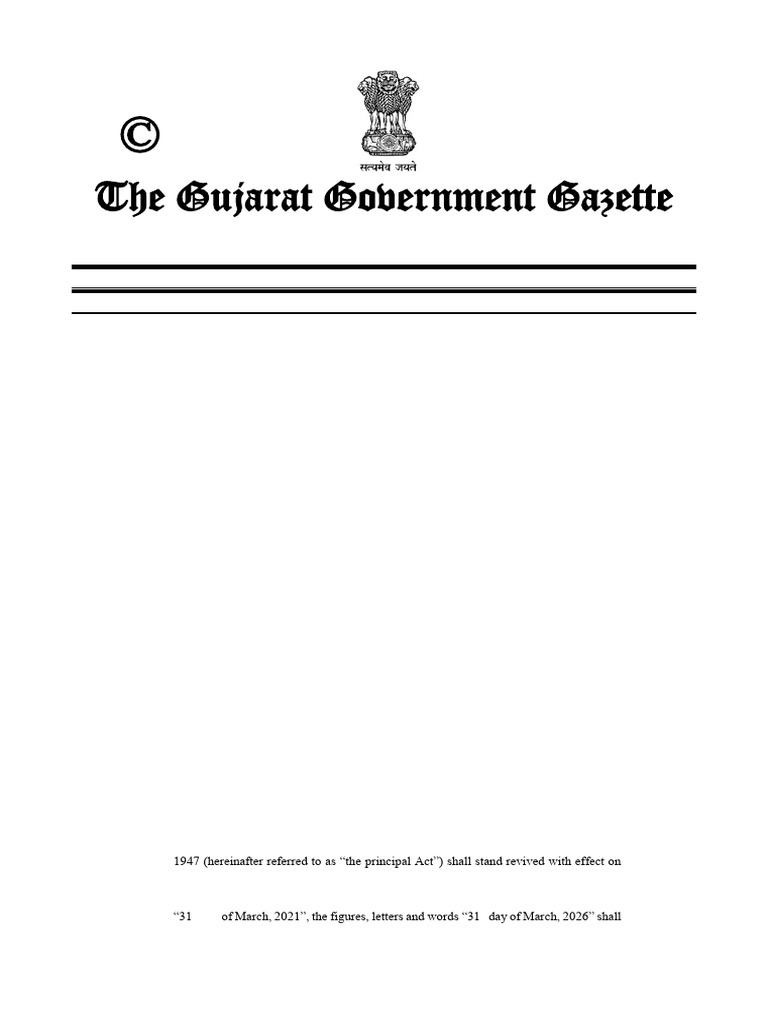 ©

सत्यमेव जयते

The Gujarat Government Gazette

1947 (hereinafter referred to as "the principal Act") shall stand revived with effect on

"31 of March, 2021", the figures, letters and words "31 day of March, 2026" shall